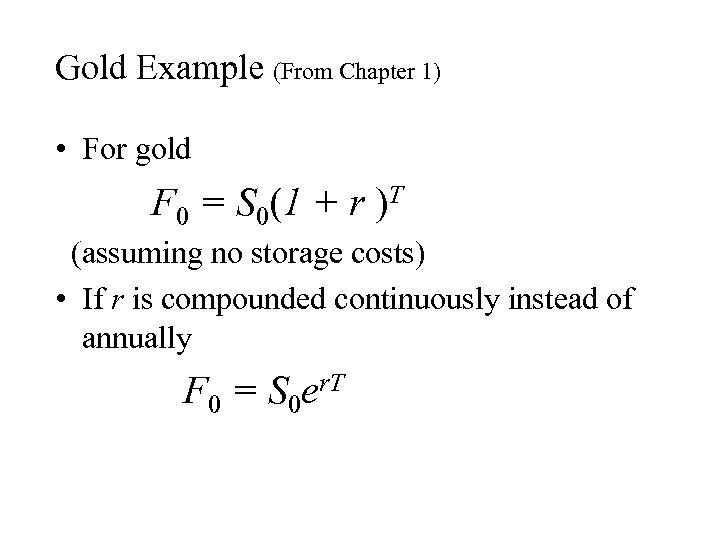 Gold Example (From Chapter 1)

• For gold

$F_0 = S_0(1 + r)^T$

(assuming no storage costs)

• If r is compounded continuously instead of annually

$F_0 = S_0e^{rT}$